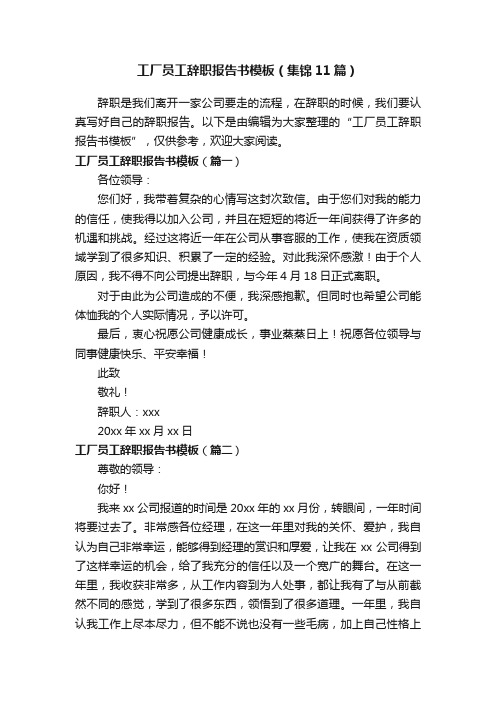 工厂员工辞职报告书模板（集锦11篇）

辞职是我们离开一家公司要走的流程，在辞职的时候，我们要认真写好自己的辞职报告。以下是由编辑为大家整理的“工厂员工辞职报告书模板”，仅供参考，欢迎大家阅读。

工厂员工辞职报告书模板（篇一）

各位领导：

您们好，我带着复杂的心情写这封次致信。由于您们对我的能力的信任，使我得以加入公司，并且在短短的将近一年间获得了许多的机遇和挑战。经过这将近一年在公司从事客服的工作，使我在资质领域学到了很多知识、积累了一定的经验。对此我深怀感激！由于个人原因，我不得不向公司提出辞职，与今年4月18日正式离职。

对于由此为公司造成的不便，我深感抱歉。但同时也希望公司能体恤我的个人实际情况，予以许可。

最后，衷心祝愿公司健康成长，事业蒸蒸日上！祝愿各位领导与同事健康快乐、平安幸福！

此致

敬礼！

辞职人：xxx

20xx年xx月xx日

工厂员工辞职报告书模板（篇二）

尊敬的领导：

你好！

我来xx公司报道的时间是20xx年的xx月份，转眼间，一年时间将要过去了。非常感各位经理，在这一年里对我的关怀、爱护，我自认为自己非常幸运，能够得到经理的赏识和厚爱，让我在xx公司得到了这样幸运的机会，给了我充分的信任以及一个宽广的舞台。在这一年里，我收获非常多，从工作内容到为人处事，都让我有了与从前截然不同的感觉，学到了很多东西，领悟到了很多道理。一年里，我自认我工作上尽本尽力，但不能不说也没有一些毛病，加上自己性格上